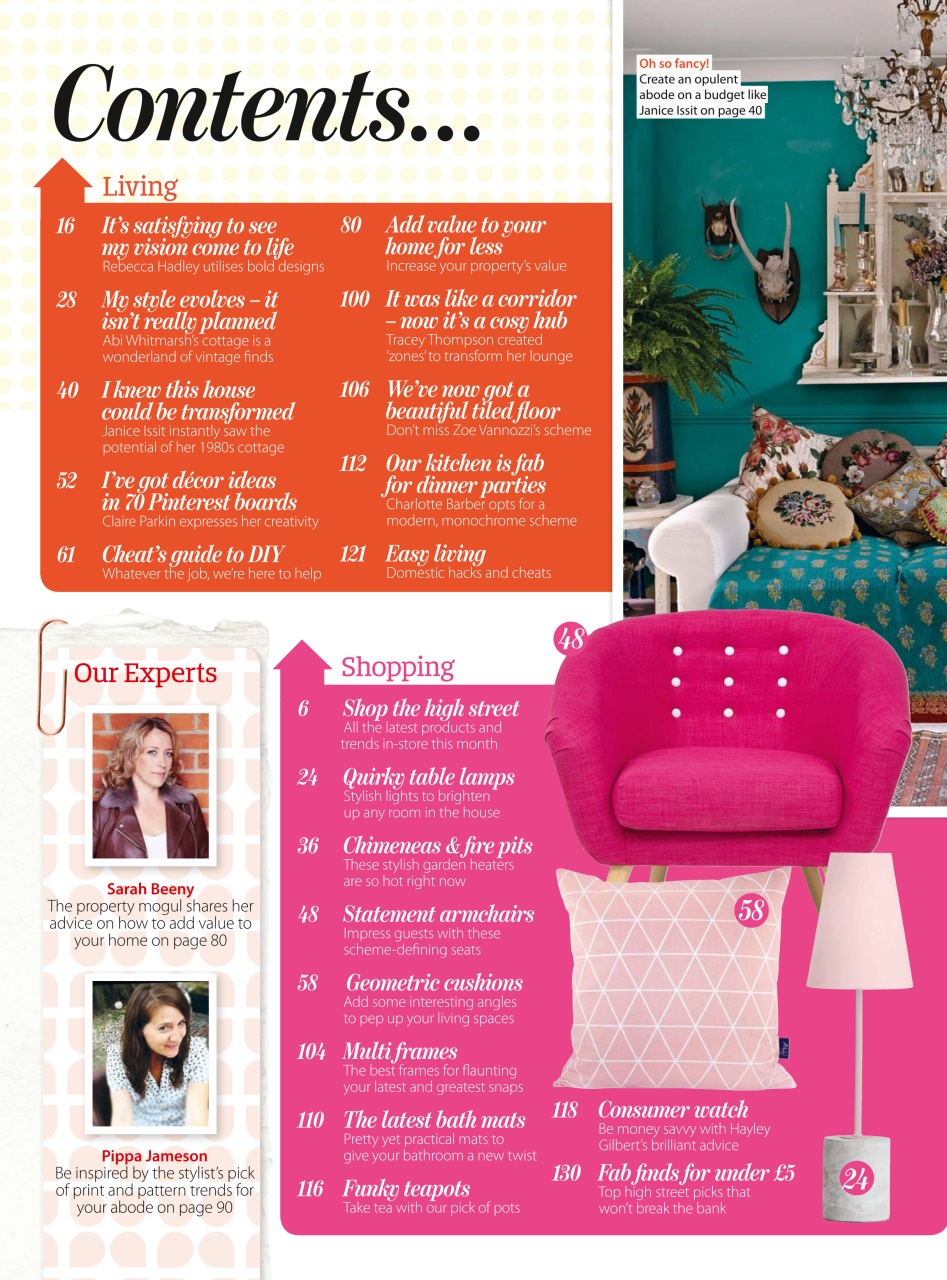 Contents...

Oh so fancy!
Create an opulent abode on a budget like Janice Issit on page 40

Living

16 It's satisfying to see my vision come to life
Rebecca Hadley utilises bold designs

28 My style evolves – it isn't really planned
Abi Whitmarsh's cottage is a wonderland of vintage finds

40 I knew this house could be transformed
Janice Issit instantly saw the potential of her 1980s cottage

52 I've got décor ideas in 70 Pinterest boards
Claire Parkin expresses her creativity

61 Cheat's guide to DIY
Whatever the job, we're here to help

80 Add value to your home for less
Increase your property's value

100 It was like a corridor – now it's a cosy hub
Tracey Thompson created 'zones' to transform her lounge

106 We've now got a beautiful tiled floor
Don't miss Zoe Vannozzi's scheme

112 Our kitchen is fab for dinner parties
Charlotte Barber opts for a modern, monochrome scheme

121 Easy living
Domestic hacks and cheats

Our Experts

Sarah Beeny
The property mogul shares her advice on how to add value to your home on page 80

Pippa Jameson
Be inspired by the stylist's pick of print and pattern trends for your abode on page 90

Shopping

6 Shop the high street
All the latest products and trends in-store this month

24 Quirky table lamps
Stylish lights to brighten up any room in the house

36 Chimeneas & fire pits
These stylish garden heaters are so hot right now

48 Statement armchairs
Impress guests with these scheme-defining seats

58 Geometric cushions
Add some interesting angles to pep up your living spaces

104 Multi frames
The best frames for flaunting your latest and greatest snaps

110 The latest bath mats
Pretty yet practical mats to give your bathroom a new twist

116 Funky teapots
Take tea with our pick of pots

118 Consumer watch
Be money savvy with Hayley Gilbert's brilliant advice

130 Fab finds for under £5
Top high street picks that won't break the bank

48

58

24